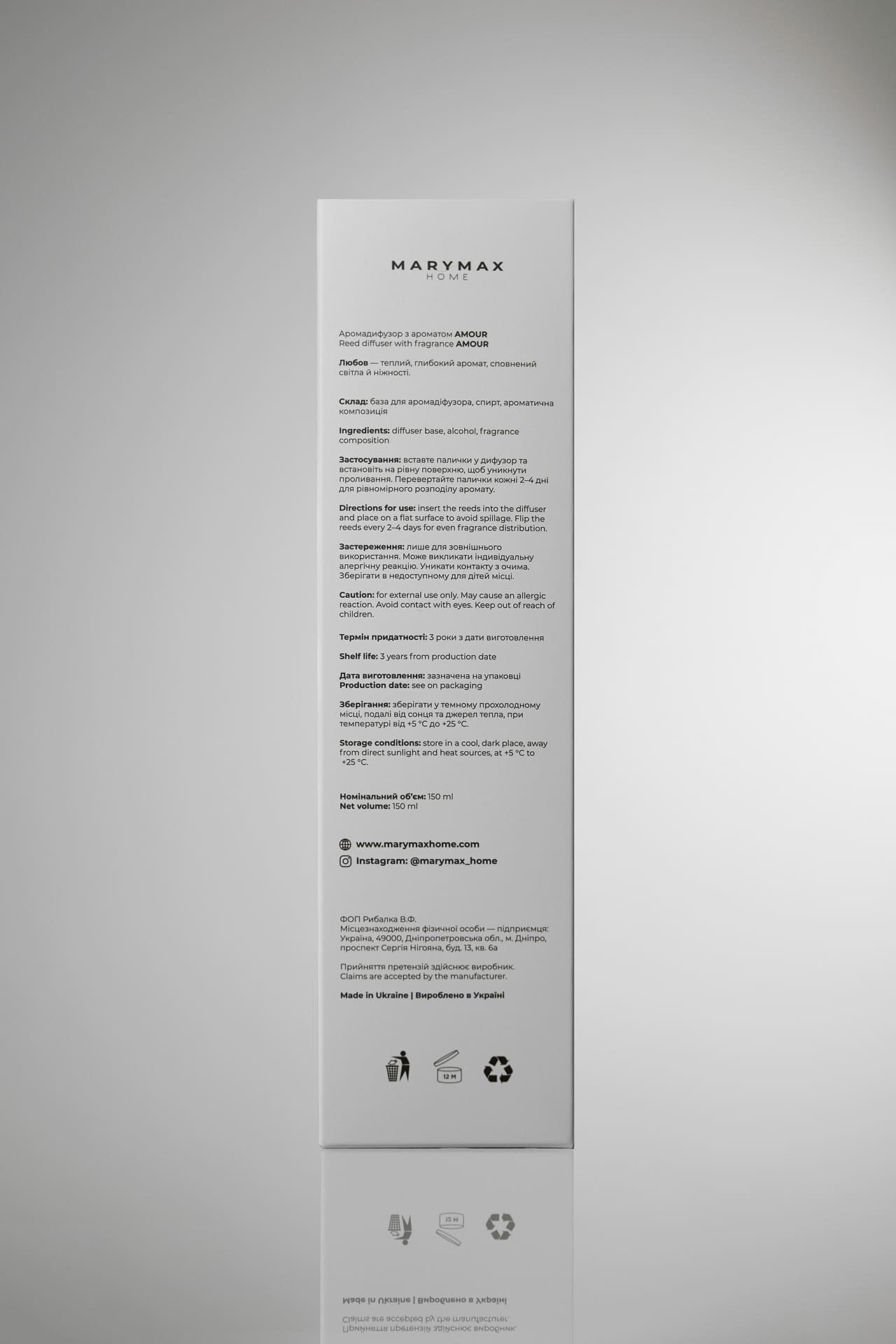 MARYMAX
HOME

Аромадифузор з ароматом AMOUR
Reed diffuser with fragrance AMOUR

Любов — теплий, глибокий аромат, сповнений світла й ніжності.

Склад: база для аромадіфузора, спирт, ароматична композиція

Ingredients: diffuser base, alcohol, fragrance composition

Застосування: вставте палички у дифузор та встановіть на рівну поверхню, щоб уникнути проливання. Перевертайте палички кожні 2–4 дні для рівномірного розподілу аромату.

Directions for use: insert the reeds into the diffuser and place on a flat surface to avoid spillage. Flip the reeds every 2–4 days for even fragrance distribution.

Застереження: лише для зовнішнього використання. Може викликати індивідуальну алергічну реакцію. Уникати контакту з очима. Зберігати в недоступному для дітей місці.

Caution: for external use only. May cause an allergic reaction. Avoid contact with eyes. Keep out of reach of children.

Термін придатності: 3 роки з дати виготовлення

Shelf life: 3 years from production date

Дата виготовлення: зазначена на упаковці
Production date: see on packaging

Зберігання: зберігати у темному прохолодному місці, подалі від сонця та джерел тепла, при температурі від +5 °C до +25 °C.

Storage conditions: store in a cool, dark place, away from direct sunlight and heat sources, at +5 °C to +25 °C.

Номінальний об'єм: 150 ml
Net volume: 150 ml

www.marymaxhome.com
Instagram: @marymax_home

ФОП Рибалка В.Ф.
Місцезнаходження фізичної особи — підприємця: Україна, 49000, Дніпропетровська обл., м. Дніпро, проспект Сергія Нігояна, буд. 13, кв. 6а

Прийняття претензій здійснює виробник.
Claims are accepted by the manufacturer.

Made in Ukraine | Вироблено в Україні

12 M